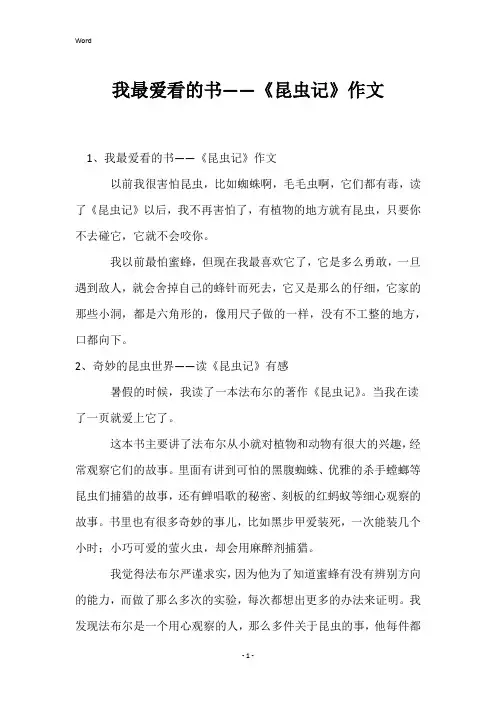 Word

我最爱看的书——《昆虫记》作文

1、我最爱看的书——《昆虫记》作文

以前我很害怕昆虫，比如蜘蛛啊，毛毛虫啊，它们都有毒，读了《昆虫记》以后，我不再害怕了，有植物的地方就有昆虫，只要你不去碰它，它就不会咬你。

我以前最怕蜜蜂，但现在我最喜欢它了，它是多么勇敢，一旦遇到敌人，就会舍掉自己的蜂针而死去，它又是那么的仔细，它家的那些小洞，都是六角形的，像用尺子做的一样，没有不工整的地方，口都向下。

2、奇妙的昆虫世界——读《昆虫记》有感

暑假的时候，我读了一本法布尔的著作《昆虫记》。当我在读了一页就爱上它了。

这本书主要讲了法布尔从小就对植物和动物有很大的兴趣，经常观察它们的故事。里面有讲到可怕的黑腹蜘蛛、优雅的杀手螳螂等昆虫们捕猎的故事，还有蝉唱歌的秘密、刻板的红蚂蚁等细心观察的故事。书里也有很多奇妙的事儿，比如黑步甲爱装死，一次能装几个小时；小巧可爱的萤火虫，却会用麻醉剂捕猎。

我觉得法布尔严谨求实，因为他为了知道蜜蜂有没有辨别方向的能力，而做了那么多次的实验，每次都想出更多的办法来证明。我发现法布尔是一个用心观察的人，那么多件关于昆虫的事，他每件都

- 1 -